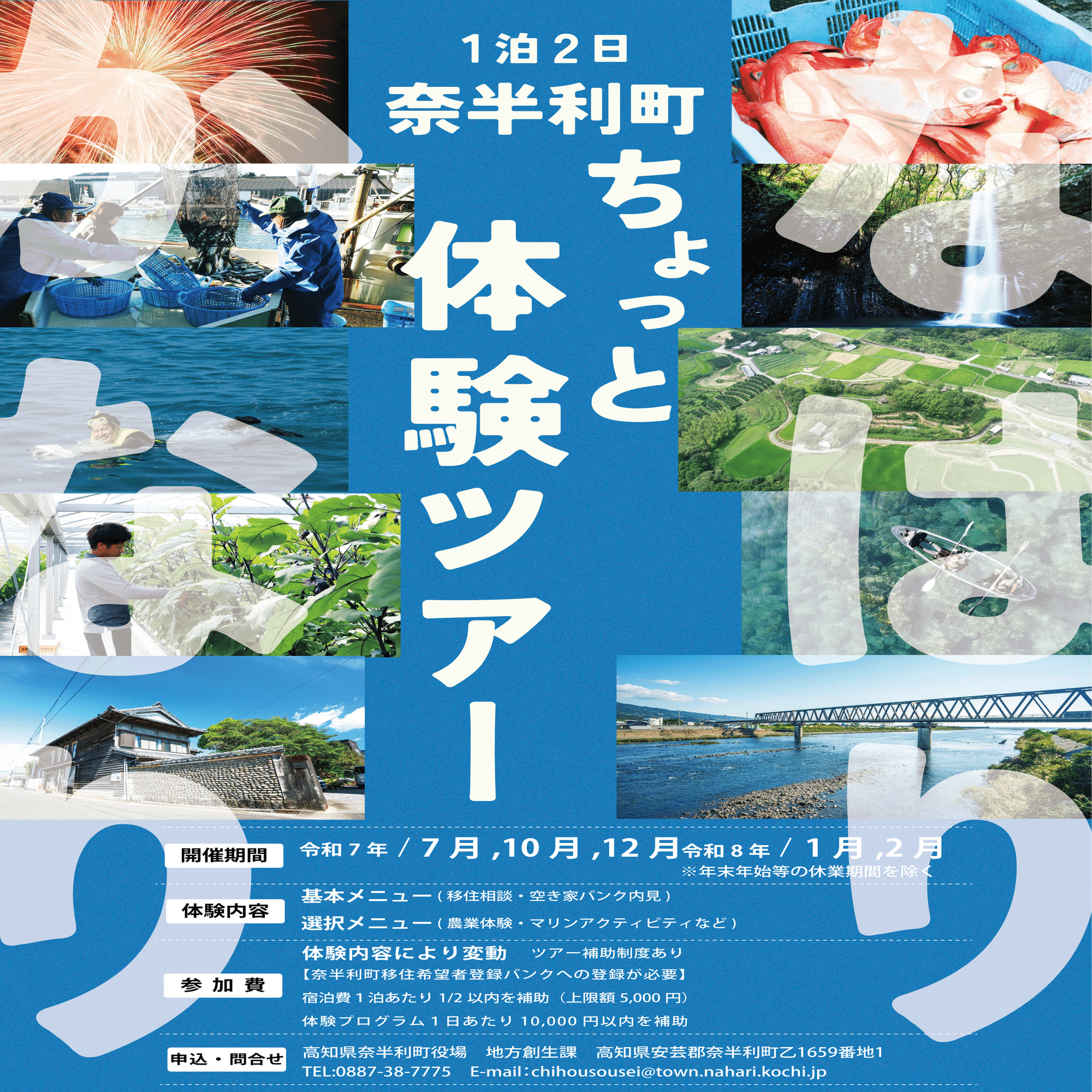 1泊2日
奈半利町
ちょっと
体験ツアー

なはり

開催期間
令和7年 / 7月 ,10月 ,12月 令和8年 / 1月 ,2月
※年末年始等の休業期間を除く

体験内容
基本メニュー（移住相談・空き家バンク内見）
選択メニュー（農業体験・マリンアクティビティなど）

参加費
体験内容により変動　ツアー補助制度あり
【奈半利町移住希望者登録バンクへの登録が必要】
宿泊費1泊あたり 1/2 以内を補助（上限額 5,000 円）
体験プログラム1日あたり 10,000 円以内を補助

申込・問合せ
高知県奈半利町役場　地方創生課　高知県安芸郡奈半利町乙1659番地1
TEL:0887-38-7775　E-mail：chihousousei@town.nahari.kochi.jp